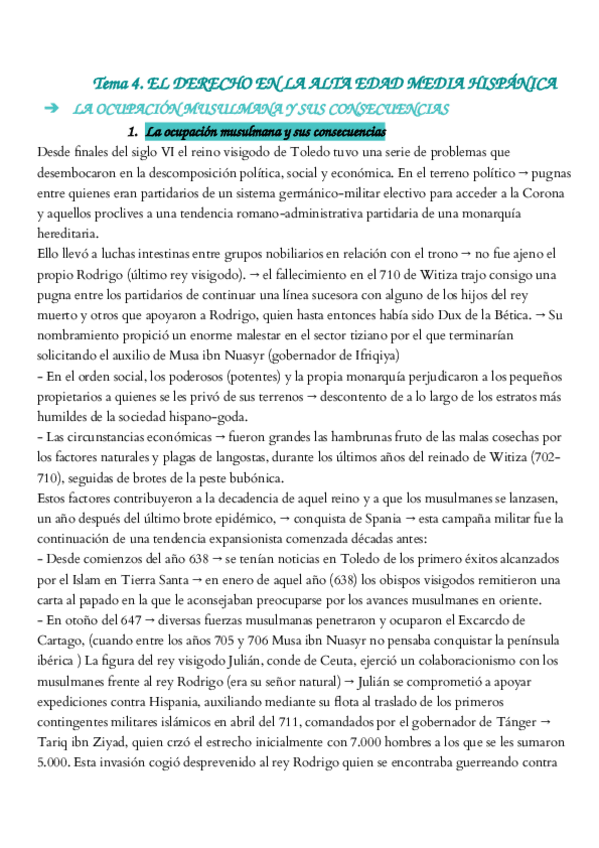 Tema 4. EL DERECHO EN LA ALTA EDAD MEDIA HISPÁNICA

➔ LA OCUPACIÓN MUSULMANA Y SUS CONSECUENCIAS

1. La ocupación musulmana y sus consecuencias

Desde finales del siglo VI el reino visigodo de Toledo tuvo una serie de problemas que desembocaron en la descomposición política, social y económica. En el terreno político → pugnas entre quienes eran partidarios de un sistema germánico-militar electivo para acceder a la Corona y aquellos proclives a una tendencia romano-administrativa partidaria de una monarquía hereditaria.

Ello llevó a luchas intestinas entre grupos nobiliarios en relación con el trono → no fue ajeno el propio Rodrigo (último rey visigodo). → el fallecimiento en el 710 de Witiza trajo consigo una pugna entre los partidarios de continuar una línea sucesora con alguno de los hijos del rey muerto y otros que apoyaron a Rodrigo, quien hasta entonces había sido Dux de la Bética. → Su nombramiento propició un enorme malestar en el sector tiziano por el que terminarían solicitando el auxilio de Musa ibn Nuasyr (gobernador de Ifriqiya)

- En el orden social, los poderosos (potentes) y la propia monarquía perjudicaron a los pequeños propietarios a quienes se les privó de sus terrenos → descontento de a lo largo de los estratos más humildes de la sociedad hispano-goda.

- Las circunstancias económicas → fueron grandes las hambrunas fruto de las malas cosechas por los factores naturales y plagas de langostas, durante los últimos años del reinado de Witiza (702-710), seguidas de brotes de la peste bubónica.

Estos factores contribuyeron a la decadencia de aquel reino y a que los musulmanes se lanzasen, un año después del último brote epidémico, → conquista de Spania → esta campaña militar fue la continuación de una tendencia expansionista comenzada décadas antes:

- Desde comienzos del año 638 → se tenían noticias en Toledo de los primero éxitos alcanzados por el Islam en Tierra Santa → en enero de aquel año (638) los obispos visigodos remitieron una carta al papado en la que le aconsejaban preocuparse por los avances musulmanes en oriente.

- En otoño del 647 → diversas fuerzas musulmanas penetraron y ocuparon el Excarcdo de Cartago, (cuando entre los años 705 y 706 Musa ibn Nuasyr no pensaba conquistar la península ibérica ) La figura del rey visigodo Julián, conde de Ceuta, ejerció un colaboracionismo con los musulmanes frente al rey Rodrigo (era su señor natural) → Julián se comprometió a apoyar expediciones contra Hispania, auxiliando mediante su flota al traslado de los primeros contingentes militares islámicos en abril del 711, comandados por el gobernador de Tánger → Tariq ibn Ziyad, quien crzó el estrecho inicialmente con 7.000 hombres a los que se les sumaron 5.000. Esta invasión cogió desprevenido al rey Rodrigo quien se encontraba guerreando contra